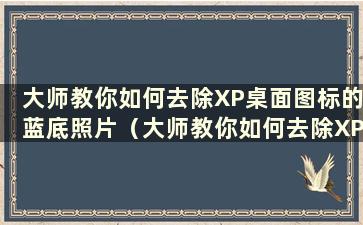 大师教你如何去除XP桌面图标的蓝底照片（大师教你如何去除XP